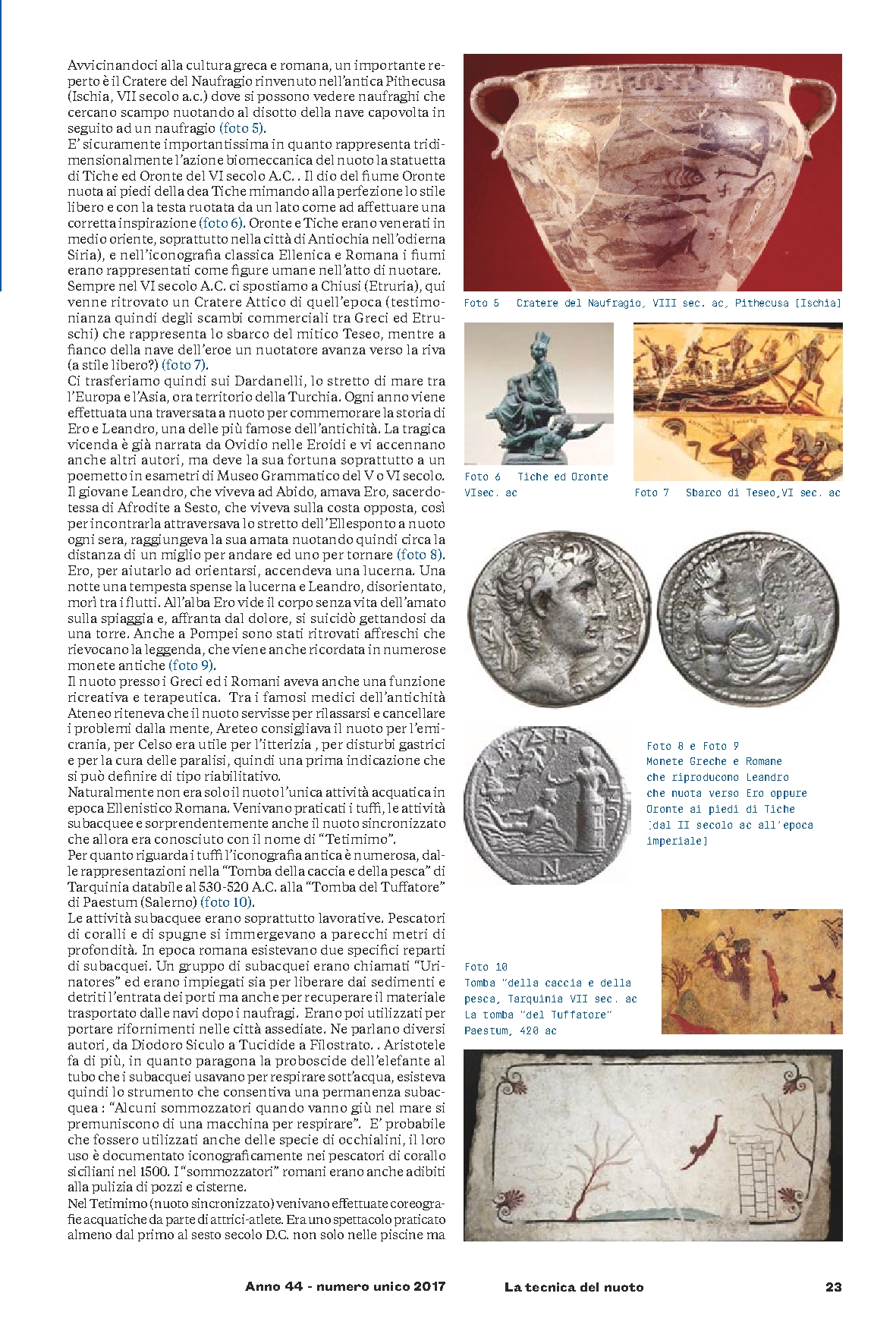 Avvicinandoci alla cultura greca e romana, un importante reperto è il Cratere del Naufragio rinvenuto nell'antica Pithecusa (Ischia, VII secolo a.c.) dove si possono vedere naufraghi che cercano scampo nuotando al disotto della nave capovolta in seguito ad un naufragio (foto 5).
E' sicuramente importantissima in quanto rappresenta tridimensionalmente l'azione biomeccanica del nuoto la statuetta di Tiche ed Oronte del VI secolo A.C. . Il dio del fiume Oronte nuota ai piedi della dea Tiche mimando alla perfezione lo stile libero e con la testa ruotata da un lato come ad affettuare una corretta inspirazione (foto 6). Oronte e Tiche erano venerati in medio oriente, soprattutto nella città di Antiochia nell'odierna Siria), e nell'iconografia classica Ellenica e Romana i fiumi erano rappresentati come figure umane nell'atto di nuotare.
Sempre nel VI secolo A.C. ci spostiamo a Chiusi (Etruria), qui venne ritrovato un Cratere Attico di quell'epoca (testimonianza quindi degli scambi commerciali tra Greci ed Etruschi) che rappresenta lo sbarco del mitico Teseo, mentre a fianco della nave dell'eroe un nuotatore avanza verso la riva (a stile libero?) (foto 7).
Ci trasferiamo quindi sui Dardanelli, lo stretto di mare tra l'Europa e l'Asia, ora territorio della Turchia. Ogni anno viene effettuata una traversata a nuoto per commemorare la storia di Ero e Leandro, una delle più famose dell'antichità. La tragica vicenda è già narrata da Ovidio nelle Eroidi e vi accennano anche altri autori, ma deve la sua fortuna soprattutto a un poemetto in esametri di Museo Grammatico del V o VI secolo. Il giovane Leandro, che viveva ad Abido, amava Ero, sacerdotessa di Afrodite a Sesto, che viveva sulla costa opposta, così per incontrarla attraversava lo stretto dell'Ellesponto a nuoto ogni sera, raggiungeva la sua amata nuotando quindi circa la distanza di un miglio per andare ed uno per tornare (foto 8). Ero, per aiutarlo ad orientarsi, accendeva una lucerna. Una notte una tempesta spense la lucerna e Leandro, disorientato, morì tra i flutti. All'alba Ero vide il corpo senza vita dell'amato sulla spiaggia e, affranta dal dolore, si suicidò gettandosi da una torre. Anche a Pompei sono stati ritrovati affreschi che rievocano la leggenda, che viene anche ricordata in numerose monete antiche (foto 9).
Il nuoto presso i Greci ed i Romani aveva anche una funzione ricreativa e terapeutica. Tra i famosi medici dell'antichità Ateneo riteneva che il nuoto servisse per rilassarsi e cancellare i problemi dalla mente, Areteo consigliava il nuoto per l'emicrania, per Celso era utile per l'itterizia , per disturbi gastrici e per la cura delle paralisi, quindi una prima indicazione che si può definire di tipo riabilitativo.
Naturalmente non era solo il nuoto l'unica attività acquatica in epoca Ellenistico Romana. Venivano praticati i tuffi, le attività subacquee e sorprendentemente anche il nuoto sincronizzato che allora era conosciuto con il nome di "Tetimimo".
Per quanto riguarda i tuffi l'iconografia antica è numerosa, dalle rappresentazioni nella "Tomba della caccia e della pesca" di Tarquinia databile al 530-520 A.C. alla "Tomba del Tuffatore" di Paestum (Salerno) (foto 10).
Le attività subacquee erano soprattutto lavorative. Pescatori di coralli e di spugne si immergevano a parecchi metri di profondità. In epoca romana esistevano due specifici reparti di subacquei. Un gruppo di subacquei erano chiamati "Urinatores" ed erano impiegati sia per liberare dai sedimenti e detriti l'entrata dei porti ma anche per recuperare il materiale trasportato dalle navi dopo i naufragi. Erano poi utilizzati per portare rifornimenti nelle città assediate. Ne parlano diversi autori, da Diodoro Siculo a Tucidide a Filostrato. . Aristotele fa di più, in quanto paragona la proboscide dell'elefante al tubo che i subacquei usavano per respirare sott'acqua, esisteva quindi lo strumento che consentiva una permanenza subacquea : "Alcuni sommozzatori quando vanno giù nel mare si premuniscono di una macchina per respirare". E' probabile che fossero utilizzati anche delle specie di occhialini, il loro uso è documentato iconograficamente nei pescatori di corallo siciliani nel 1500. I "sommozzatori" romani erano anche adibiti alla pulizia di pozzi e cisterne.
Nel Tetimimo (nuoto sincronizzato) venivano effettuate coreografie acquatiche da parte di attrici-atlete. Era uno spettacolo praticato almeno dal primo al sesto secolo D.C. non solo nelle piscine ma

Foto 5 Cratere del Naufragio, VIII sec. ac, Pithecusa [Ischia]

Foto 6 Tiche ed Oronte VIsec. ac

Foto 7 Sbarco di Teseo,VI sec. ac

Foto 8 e Foto 9 Monete Greche e Romane che riproducono Leandro che nuota verso Ero oppure Oronte ai piedi di Tiche [dal II secolo ac all'epoca imperiale]

Foto 10 Tomba "della caccia e della pesca, Tarquinia VII sec. ac La tomba "del Tuffatore" Paestum, 420 ac

Anno 44 - numero unico 2017 La tecnica del nuoto 23